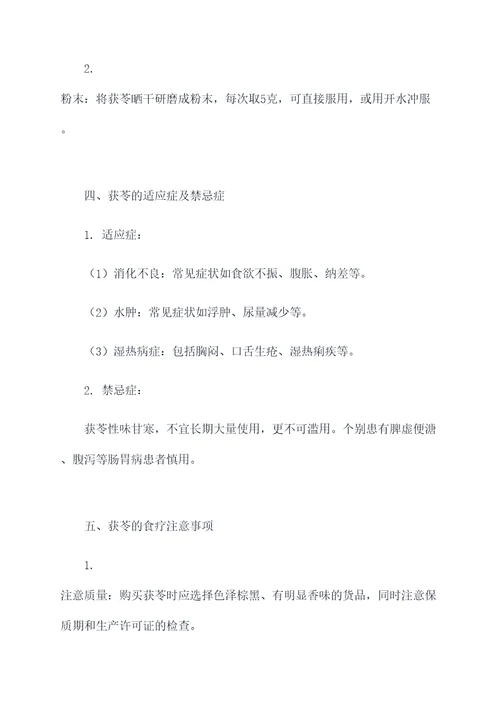 2.

粉末：将茯苓晒干研磨成粉末，每次取5克，可直接服用，或用开水冲服。

四、茯苓的适应症及禁忌症

1. 适应症：

（1）消化不良：常见症状如食欲不振、腹胀、纳差等。

（2）水肿：常见症状如浮肿、尿量减少等。

（3）湿热病症：包括胸闷、口舌生疮、湿热痢疾等。

2. 禁忌症：

茯苓性味甘寒，不宜长期大量使用，更不可滥用。个别患有脾虚便溏、腹泻等肠胃病患者慎用。

五、茯苓的食疗注意事项

1.

注意质量：购买茯苓时应选择色泽棕黑、有明显香味的货品，同时注意保质期和生产许可证的检查。